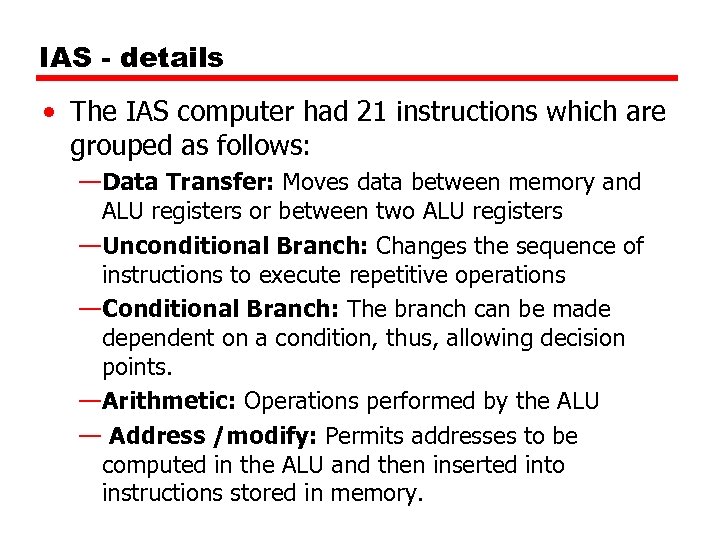 IAS - details

• The IAS computer had 21 instructions which are grouped as follows:

—Data Transfer: Moves data between memory and ALU registers or between two ALU registers

—Unconditional Branch: Changes the sequence of instructions to execute repetitive operations

—Conditional Branch: The branch can be made dependent on a condition, thus, allowing decision points.

—Arithmetic: Operations performed by the ALU

— Address /modify: Permits addresses to be computed in the ALU and then inserted into instructions stored in memory.